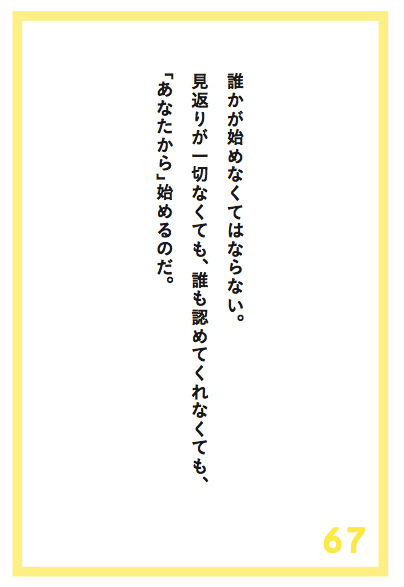 誰かが始めなくてはならない。
見返りが一切なくても、誰も認めてくれなくても、
「あなたから」始めるのだ。

67